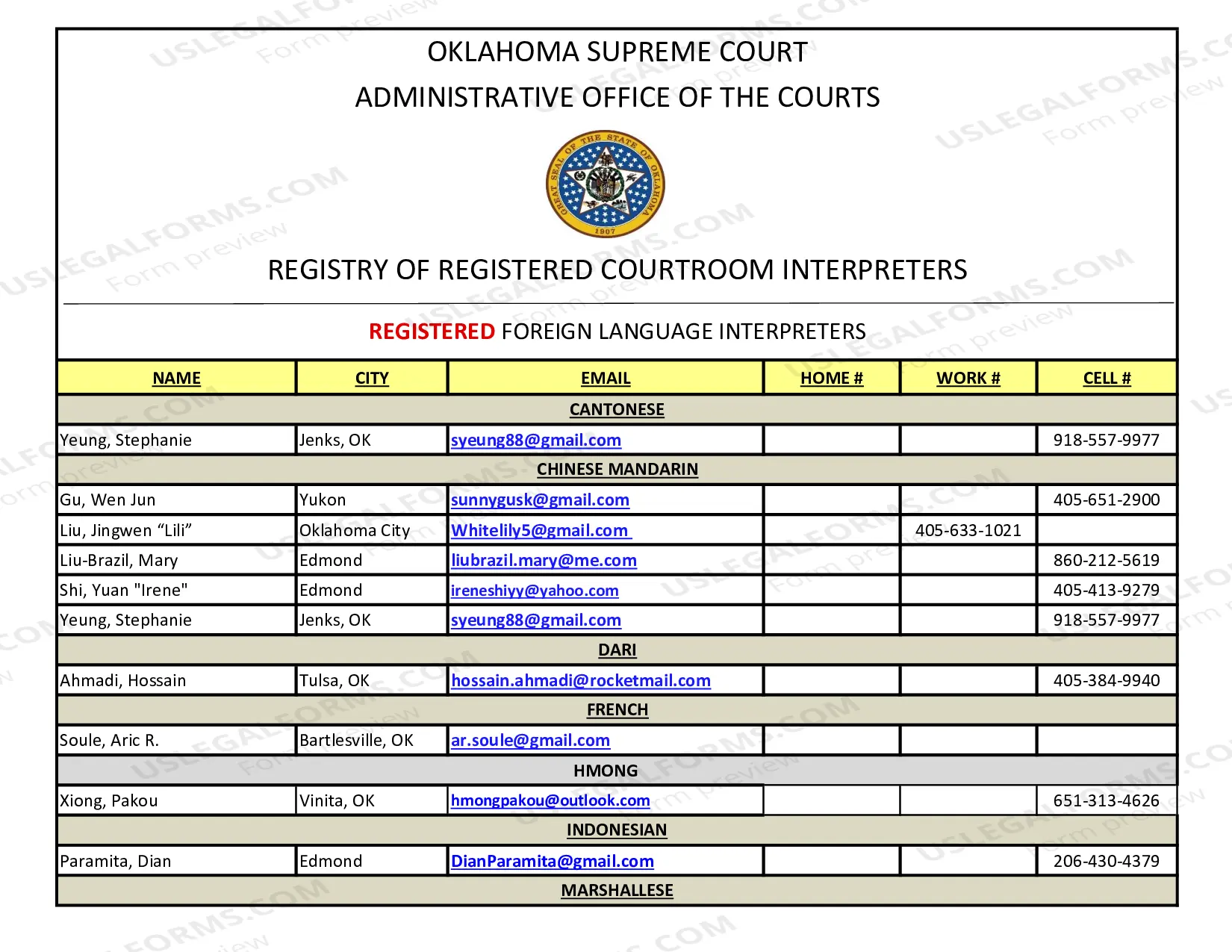 OKLAHOMA SUPREME COURT

ADMINISTRATIVE OFFICE OF THE COURTS

GREAT SEAL OF THE STATE OF OKLAHOMA 1907

REGISTRY OF REGISTERED COURTROOM INTERPRETERS

REGISTERED FOREIGN LANGUAGE INTERPRETERS

| NAME | CITY | EMAIL | HOME # | WORK # | CELL # |
|---|---|---|---|---|---|
| CANTONESE | | | | | |
| Yeung, Stephanie | Jenks, OK | syeung88@gmail.com | | | 918-557-9977 |
| CHINESE MANDARIN | | | | | |
| Gu, Wen Jun | Yukon | sunnygusk@gmail.com | | | 405-651-2900 |
| Liu, Jingwen “Lili” | Oklahoma City | Whitelily5@gmail.com | | 405-633-1021 | |
| Liu-Brazil, Mary | Edmond | liubrazil.mary@me.com | | | 860-212-5619 |
| Shi, Yuan "Irene" | Edmond | ireneshiyy@yahoo.com | | | 405-413-9279 |
| Yeung, Stephanie | Jenks, OK | syeung88@gmail.com | | | 918-557-9977 |
| DARI | | | | | |
| Ahmadi, Hossain | Tulsa, OK | hossain.ahmadi@rocketmail.com | | | 405-384-9940 |
| FRENCH | | | | | |
| Soule, Aric R. | Bartlesville, OK | ar.soule@gmail.com | | | |
| HMONG | | | | | |
| Xiong, Pakou | Vinita, OK | hmongpakou@outlook.com | | | 651-313-4626 |
| INDONESIAN | | | | | |
| Paramita, Dian | Edmond | DianParamita@gmail.com | | | 206-430-4379 |
| MARSHALLESE | | | | | |

USLEGALFORMS.COM Form preview